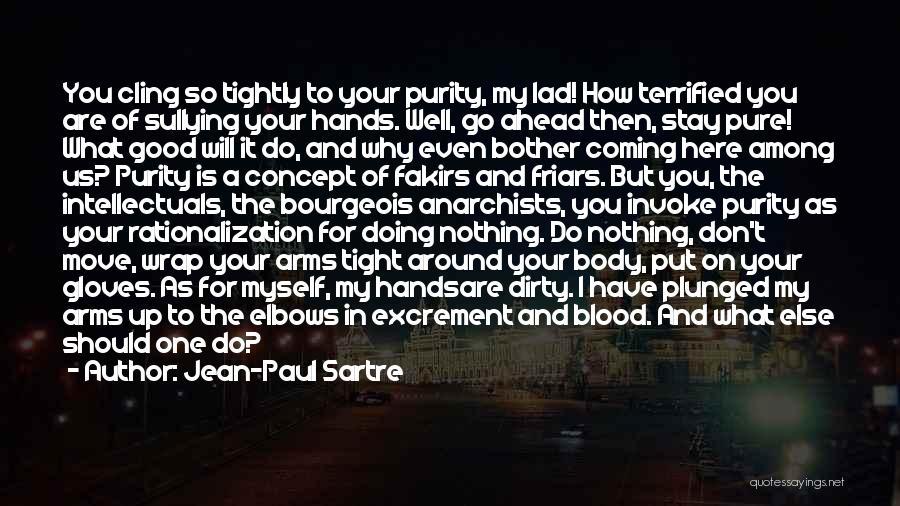 You cling so tightly to your purity, my lad! How terrified you are of sullying your hands. Well, go ahead then, stay pure! What good will it do, and why even bother coming here among us? Purity is a concept of fakirs and friars. But you, the intellectuals, the bourgeois anarchists, you invoke purity as your rationalization for doing nothing. Do nothing, don't move, wrap your arms tight around your body, put on your gloves. As for myself, my handsare dirty. I have plunged my arms up to the elbows in excrement and blood. And what else should one do?
- Author: Jean-Paul Sartre

quotessayings.net